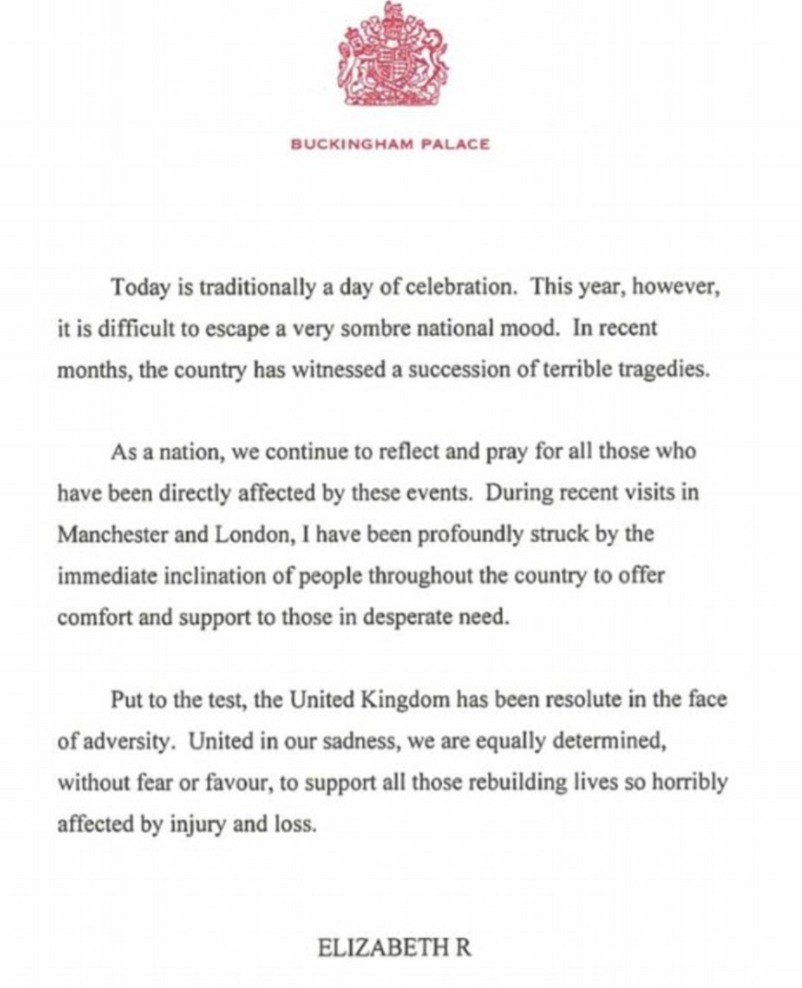 BUCKINGHAM PALACE

Today is traditionally a day of celebration. This year, however, it is difficult to escape a very sombre national mood. In recent months, the country has witnessed a succession of terrible tragedies.

As a nation, we continue to reflect and pray for all those who have been directly affected by these events. During recent visits in Manchester and London, I have been profoundly struck by the immediate inclination of people throughout the country to offer comfort and support to those in desperate need.

Put to the test, the United Kingdom has been resolute in the face of adversity. United in our sadness, we are equally determined, without fear or favour, to support all those rebuilding lives so horribly affected by injury and loss.

ELIZABETH R